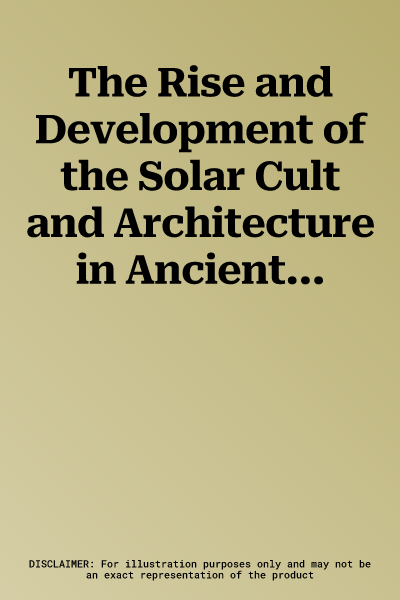 The Rise and Development of the Solar Cult and Architecture in Ancient...

DISCLAIMER: For illustration purposes only and may not be an exact representation of the product